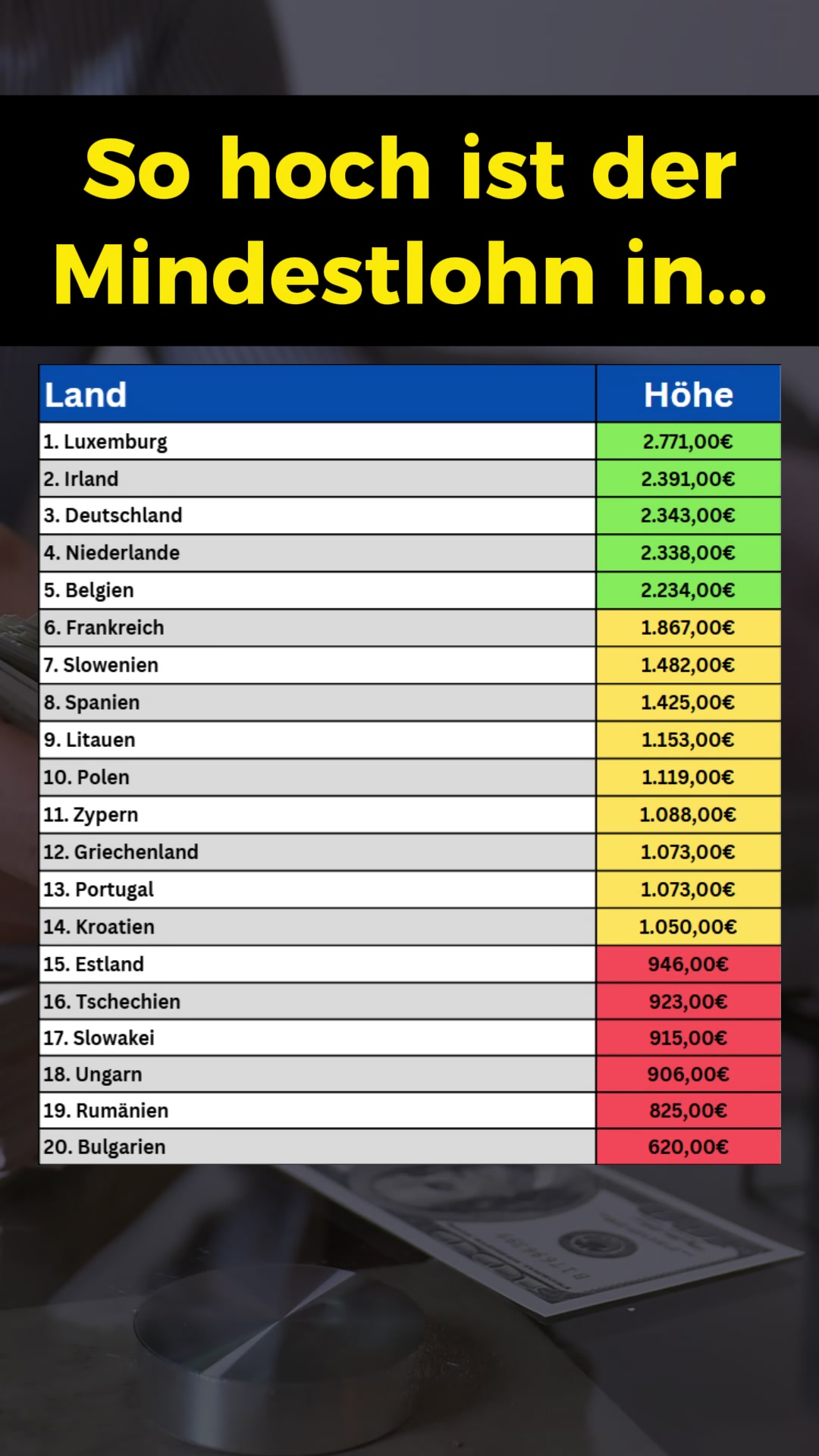 So hoch ist der Mindestlohn in...

| Land | Höhe |
|---|---|
| 1. Luxemburg | 2.771,00€ |
| 2. Irland | 2.391,00€ |
| 3. Deutschland | 2.343,00€ |
| 4. Niederlande | 2.338,00€ |
| 5. Belgien | 2.234,00€ |
| 6. Frankreich | 1.867,00€ |
| 7. Slowenien | 1.482,00€ |
| 8. Spanien | 1.425,00€ |
| 9. Litauen | 1.153,00€ |
| 10. Polen | 1.119,00€ |
| 11. Zypern | 1.088,00€ |
| 12. Griechenland | 1.073,00€ |
| 13. Portugal | 1.073,00€ |
| 14. Kroatien | 1.050,00€ |
| 15. Estland | 946,00€ |
| 16. Tschechien | 923,00€ |
| 17. Slowakei | 915,00€ |
| 18. Ungarn | 906,00€ |
| 19. Rumänien | 825,00€ |
| 20. Bulgarien | 620,00€ |